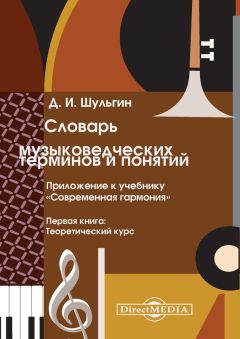 Д. И. Шульгин

Словарь музыковедческих терминов и понятий

Приложение к учебнику «Современная гармония»

Первая книга: Теоретический курс

DirectMEDIA